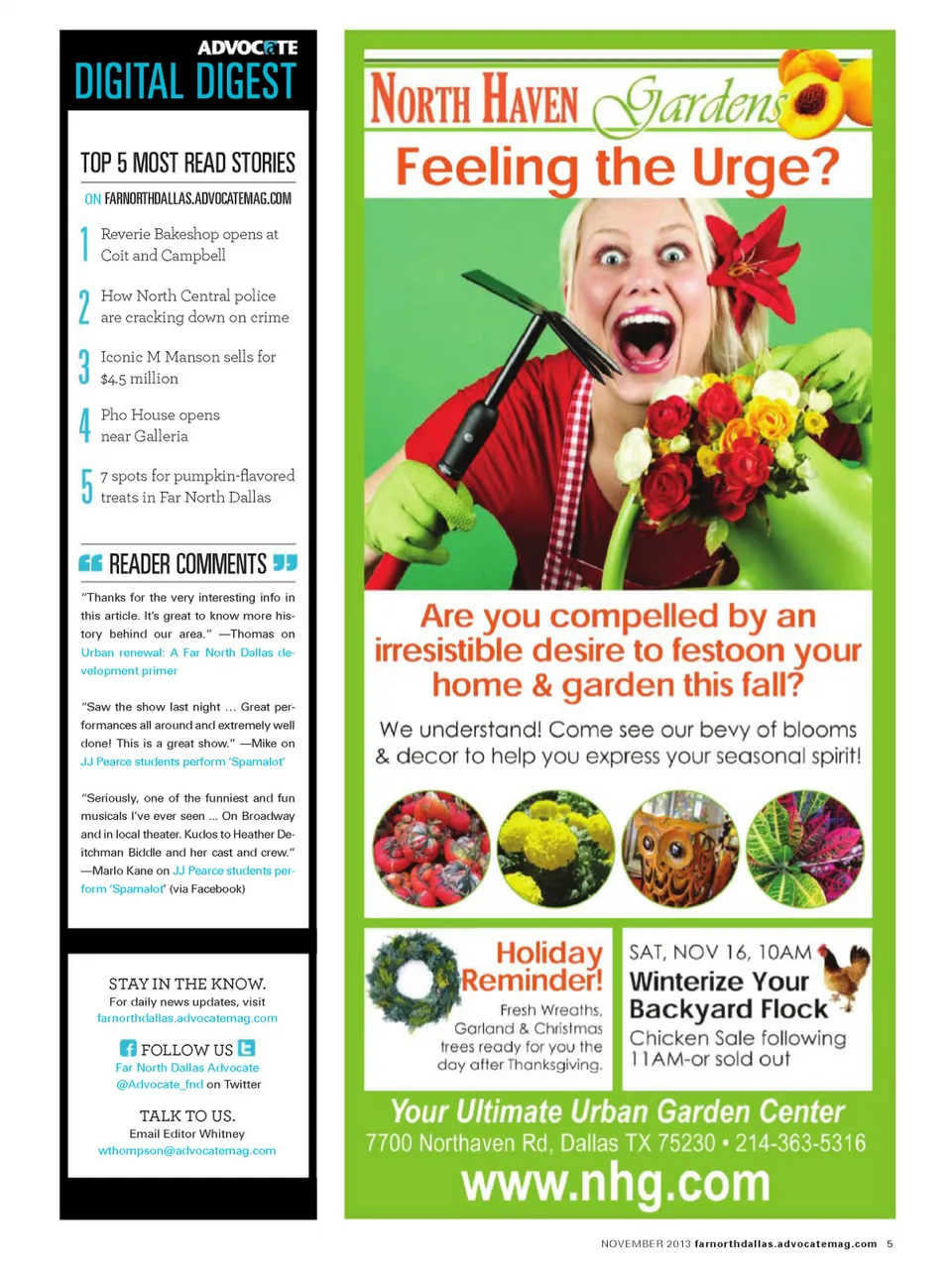 ADVOCATE
DIGITAL DIGEST

TOP 5 MOST READ STORIES
ON FARNORTHDALLAS.ADVOCATEMAG.COM

1 Reverie Bakeshop opens at Coit and Campbell

2 How North Central police are cracking down on crime

3 Iconic M Manson sells for $4.5 million

4 Pho House opens near Galleria

5 7 spots for pumpkin-flavored treats in Far North Dallas

READER COMMENTS

"Thanks for the very interesting info in this article. It's great to know more history behind our area." —Thomas on Urban renewal: A Far North Dallas development primer

"Saw the show last night … Great performances all around and extremely well done! This is a great show." —Mike on JJ Pearce students perform 'Spamalot'

"Seriously, one of the funniest and fun musicals I've ever seen … On Broadway and in local theater. Kudos to Heather Deitchman Biddle and her cast and crew." —Marlo Kane on JJ Pearce students perform 'Spamalot' (via Facebook)

STAY IN THE KNOW.
For daily news updates, visit farnorthdallas.advocatemag.com

FOLLOW US
Far North Dallas Advocate
@Advocate_fnd on Twitter

TALK TO US.
Email Editor Whitney
wthompson@advocatemag.com

NORTH HAVEN Gardens
Feeling the Urge?

Are you compelled by an irresistible desire to festoon your home & garden this fall?

We understand! Come see our bevy of blooms & decor to help you express your seasonal spirit!

Holiday Reminder!
Fresh Wreaths, Garland & Christmas trees ready for you the day after Thanksgiving.

SAT, NOV 16, 10AM
Winterize Your Backyard Flock
Chicken Sale following 11AM-or sold out

Your Ultimate Urban Garden Center
7700 Northaven Rd, Dallas TX 75230 • 214-363-5316
www.nhg.com

NOVEMBER 2013 farnorthdallas.advocatemag.com 5